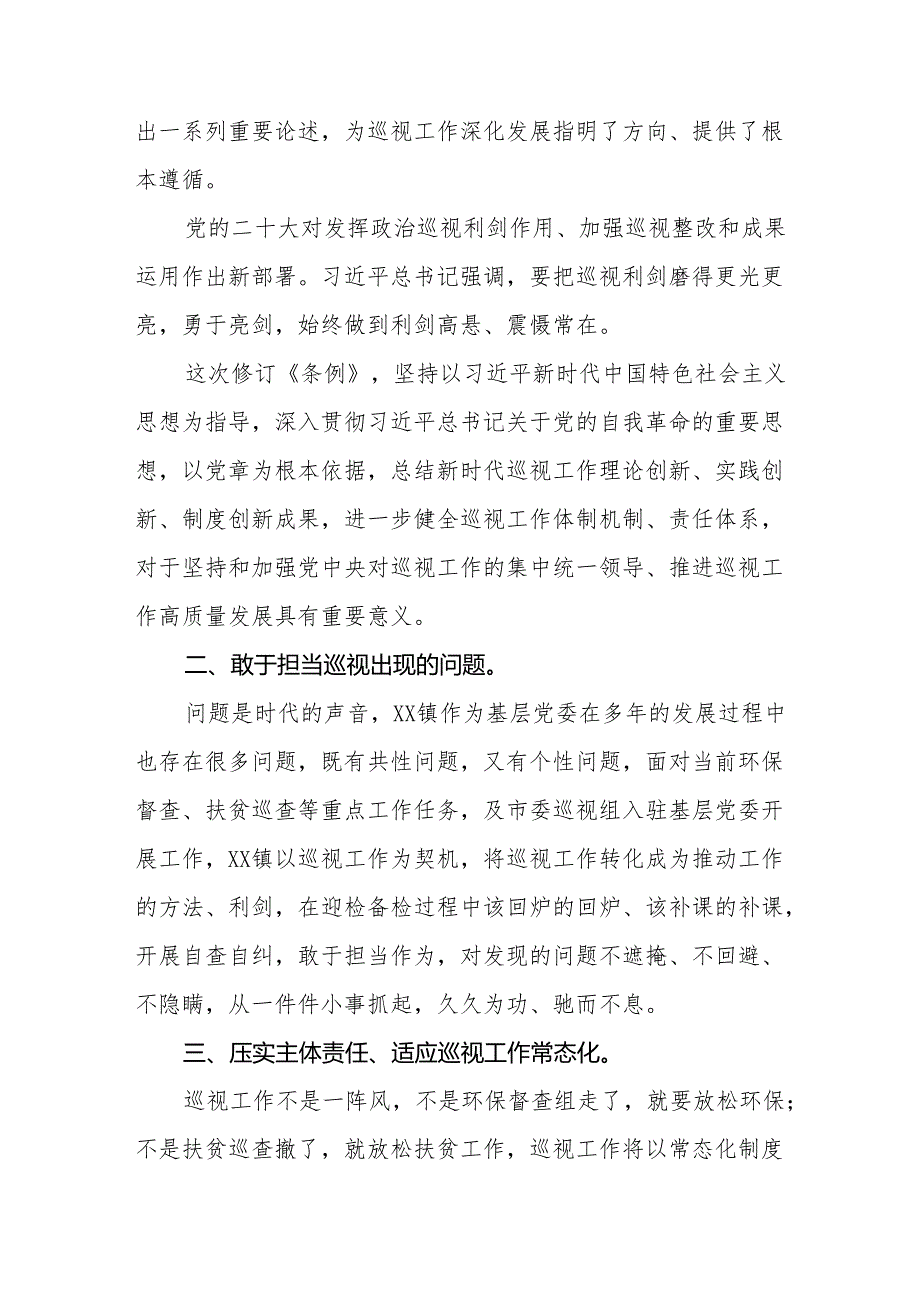 出一系列重要论述，为巡视工作深化发展指明了方向、提供了根本遵循。

党的二十大对发挥政治巡视利剑作用、加强巡视整改和成果运用作出新部署。习近平总书记强调，要把巡视利剑磨得更光更亮，勇于亮剑，始终做到利剑高悬、震慑常在。

这次修订《条例》，坚持以习近平新时代中国特色社会主义思想为指导，深入贯彻习近平总书记关于党的自我革命的重要思想，以党章为根本依据，总结新时代巡视工作理论创新、实践创新、制度创新成果，进一步健全巡视工作体制机制、责任体系，对于坚持和加强党中央对巡视工作的集中统一领导、推进巡视工作高质量发展具有重要意义。

二、敢于担当巡视出现的问题。

问题是时代的声音，XX镇作为基层党委在多年的发展过程中也存在很多问题，既有共性问题，又有个性问题，面对当前环保督查、扶贫巡查等重点工作任务，及市委巡视组入驻基层党委开展工作，XX镇以巡视工作为契机，将巡视工作转化成为推动工作的方法、利剑，在迎检备检过程中该回炉的回炉、该补课的补课，开展自查自纠，敢于担当作为，对发现的问题不遮掩、不回避、不隐瞒，从一件件小事抓起，久久为功、驰而不息。

三、压实主体责任、适应巡视工作常态化。

巡视工作不是一阵风，不是环保督查组走了，就要放松环保；不是扶贫巡查撤了，就放松扶贫工作，巡视工作将以常态化制度